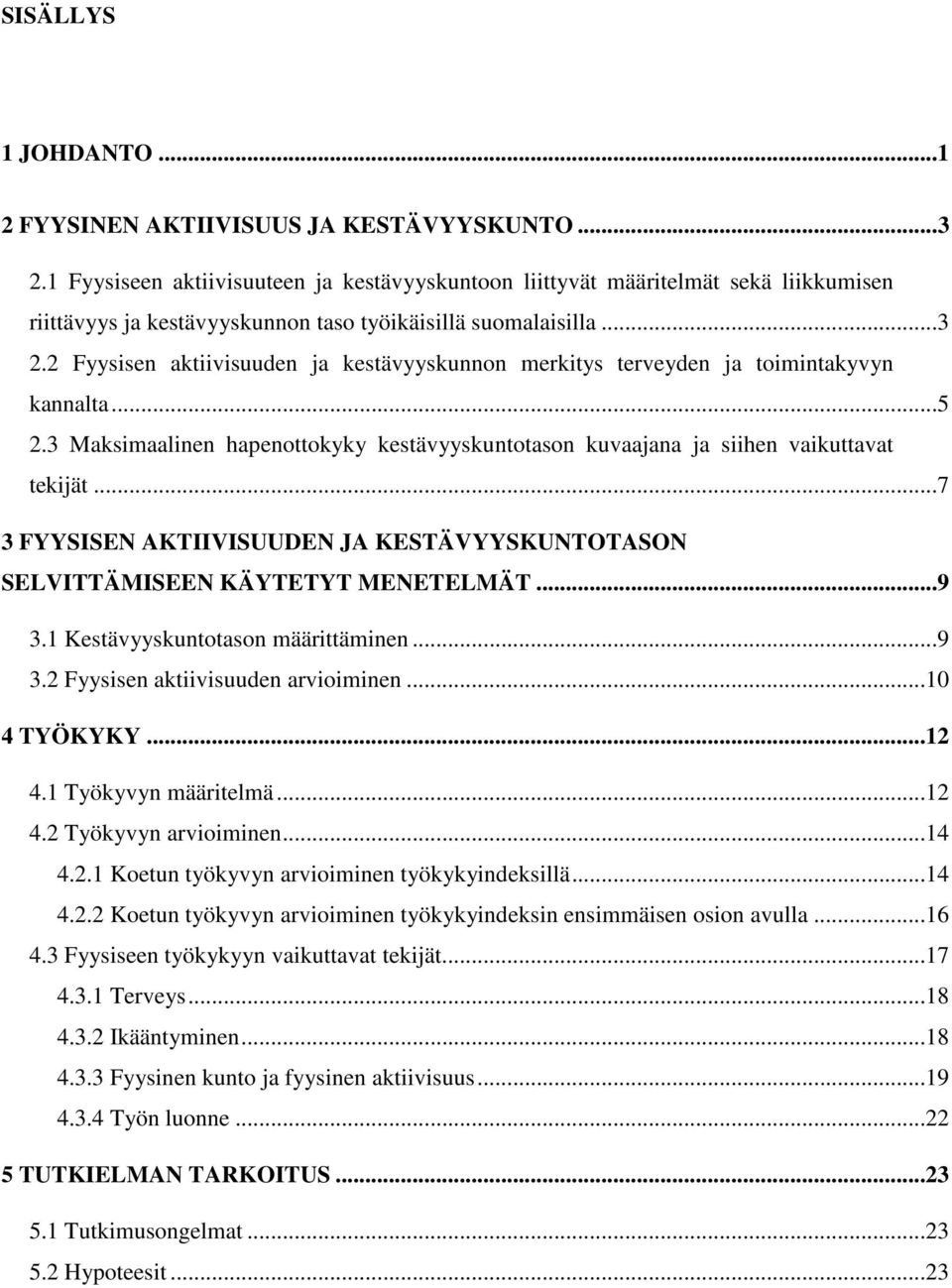 SISÄLLYS

1 JOHDANTO ...1

2 FYYSINEN AKTIIVISUUS JA KESTÄVYYSKUNTO ...3

2.1 Fyysiseen aktiivisuuteen ja kestävyyskuntoon liittyvät määritelmät sekä liikkumisen riittävyys ja kestävyyskunnon taso työikäisillä suomalaisilla ...3

2.2 Fyysisen aktiivisuuden ja kestävyyskunnon merkitys terveyden ja toimintakyvyn kannalta ...5

2.3 Maksimaalinen hapenottokyky kestävyyskuntotason kuvaajana ja siihen vaikuttavat tekijät ...7

3 FYYSISEN AKTIIVISUUDEN JA KESTÄVYYSKUNTOTASON SELVITTÄMISEEN KÄYTETYT MENETELMÄT ...9

3.1 Kestävyyskuntotason määrittäminen ...9

3.2 Fyysisen aktiivisuuden arvioiminen ...10

4 TYÖKYKY ...12

4.1 Työkyvyn määritelmä ...12

4.2 Työkyvyn arvioiminen ...14

4.2.1 Koetun työkyvyn arvioiminen työkykyindeksillä ...14

4.2.2 Koetun työkyvyn arvioiminen työkykyindeksin ensimmäisen osion avulla ...16

4.3 Fyysiseen työkykyyn vaikuttavat tekijät ...17

4.3.1 Terveys ...18

4.3.2 Ikääntyminen ...18

4.3.3 Fyysinen kunto ja fyysinen aktiivisuus ...19

4.3.4 Työn luonne ...22

5 TUTKIELMAN TARKOITUS ...23

5.1 Tutkimusongelmat ...23

5.2 Hypoteesit ...23